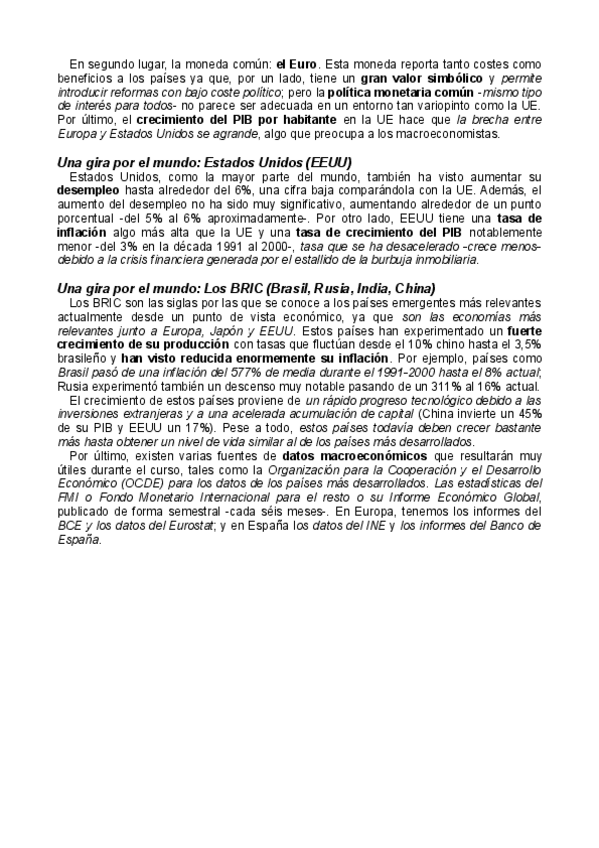 En segundo lugar, la moneda común: el Euro. Esta moneda reporta tanto costes como beneficios a los países ya que, por un lado, tiene un gran valor simbólico y permite introducir reformas con bajo coste político; pero la política monetaria común -mismo tipo de interés para todos- no parece ser adecuada en un entorno tan variopinto como la UE. Por último, el crecimiento del PIB por habitante en la UE hace que la brecha entre Europa y Estados Unidos se agrande, algo que preocupa a los macroeconomistas.

Una gira por el mundo: Estados Unidos (EEUU)

Estados Unidos, como la mayor parte del mundo, también ha visto aumentar su desempleo hasta alrededor del 6%, una cifra baja comparándola con la UE. Además, el aumento del desempleo no ha sido muy significativo, aumentando alrededor de un punto porcentual -del 5% al 6% aproximadamente-. Por otro lado, EEUU tiene una tasa de inflación algo más alta que la UE y una tasa de crecimiento del PIB notablemente menor -del 3% en la década 1991 al 2000-, tasa que se ha desacelerado -crece menos- debido a la crisis financiera generada por el estallido de la burbuja inmobiliaria.

Una gira por el mundo: Los BRIC (Brasil, Rusia, India, China)

Los BRIC son las siglas por las que se conoce a los países emergentes más relevantes actualmente desde un punto de vista económico, ya que son las economías más relevantes junto a Europa, Japón y EEUU. Estos países han experimentado un fuerte crecimiento de su producción con tasas que fluctúan desde el 10% chino hasta el 3,5% brasileño y han visto reducida enormemente su inflación. Por ejemplo, países como Brasil pasó de una inflación del 577% de media durante el 1991-2000 hasta el 8% actual; Rusia experimentó también un descenso muy notable pasando de un 311% al 16% actual.

El crecimiento de estos países proviene de un rápido progreso tecnológico debido a las inversiones extranjeras y a una acelerada acumulación de capital (China invierte un 45% de su PIB y EEUU un 17%). Pese a todo, estos países todavía deben crecer bastante más hasta obtener un nivel de vida similar al de los países más desarrollados.

Por último, existen varias fuentes de datos macroeconómicos que resultarán muy útiles durante el curso, tales como la Organización para la Cooperación y el Desarrollo Económico (OCDE) para los datos de los países más desarrollados. Las estadísticas del FMI o Fondo Monetario Internacional para el resto o su Informe Económico Global, publicado de forma semestral -cada séis meses-. En Europa, tenemos los informes del BCE y los datos del Eurostat; y en España los datos del INE y los informes del Banco de España.